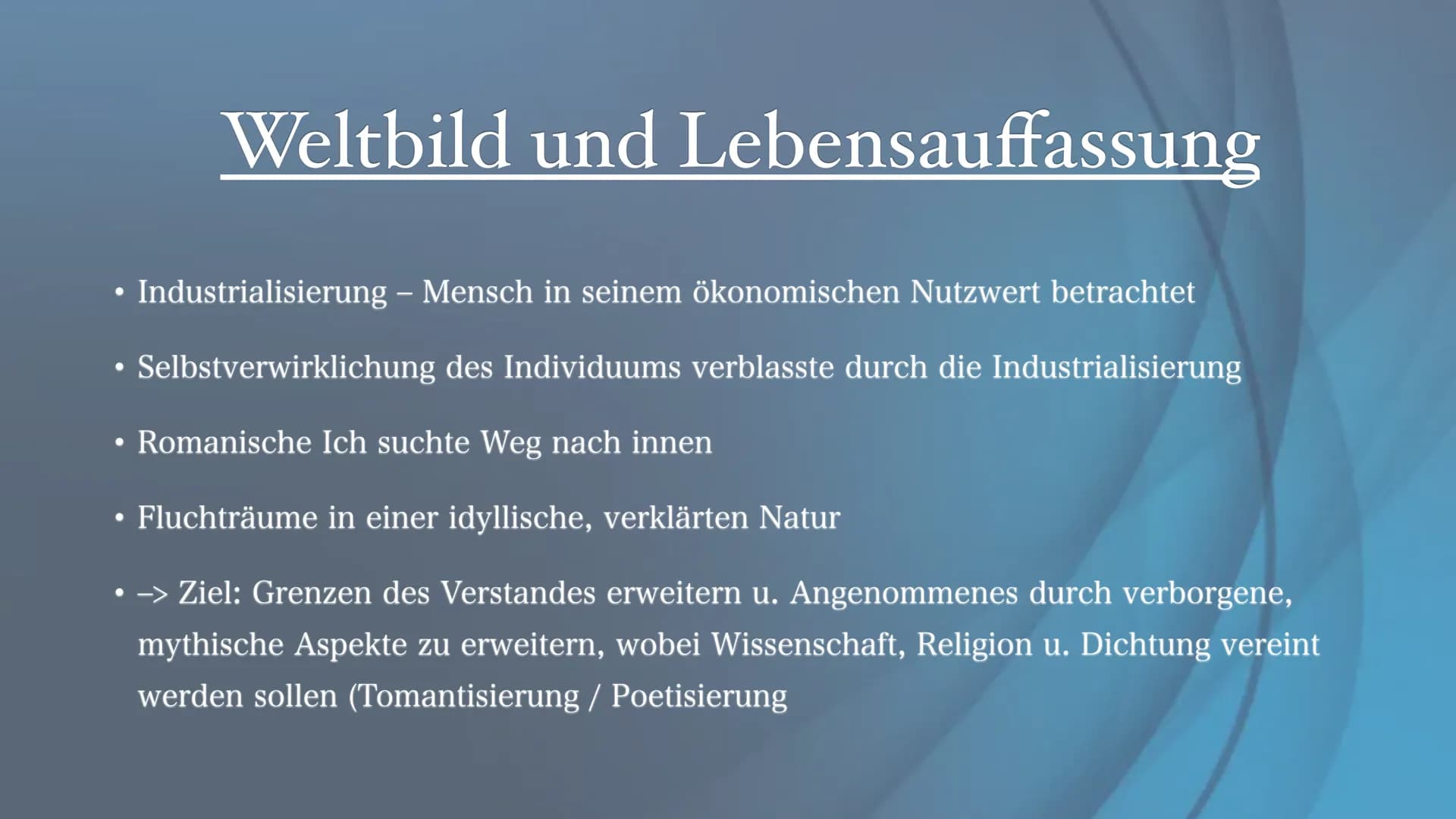 Weltbild und Lebensauffassung

• Industrialisierung – Mensch in seinem ökonomischen Nutzwert betrachtet

• Selbstverwirklichung des Individuums verblasste durch die Industrialisierung

• Romanische Ich suchte Weg nach innen

• Fluchträume in einer idyllische, verklärten Natur

• –> Ziel: Grenzen des Verstandes erweitern u. Angenommenes durch verborgene, mythische Aspekte zu erweitern, wobei Wissenschaft, Religion u. Dichtung vereint werden sollen (Tomantisierung / Poetisierung